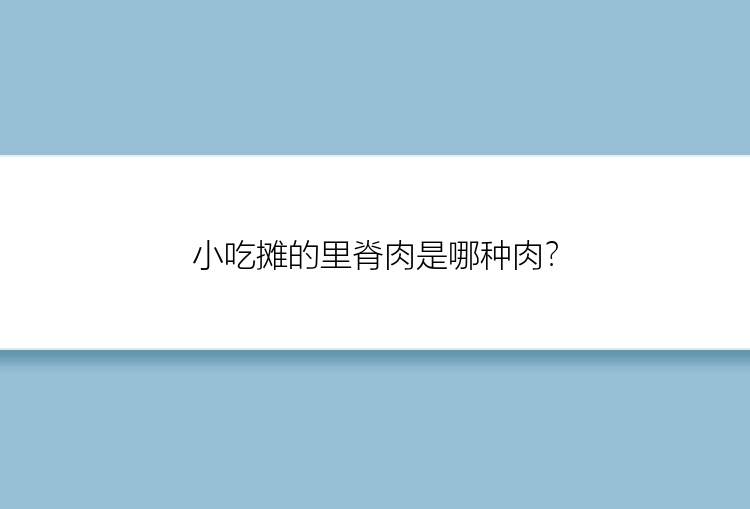 小吃摊的里脊肉是哪种肉?